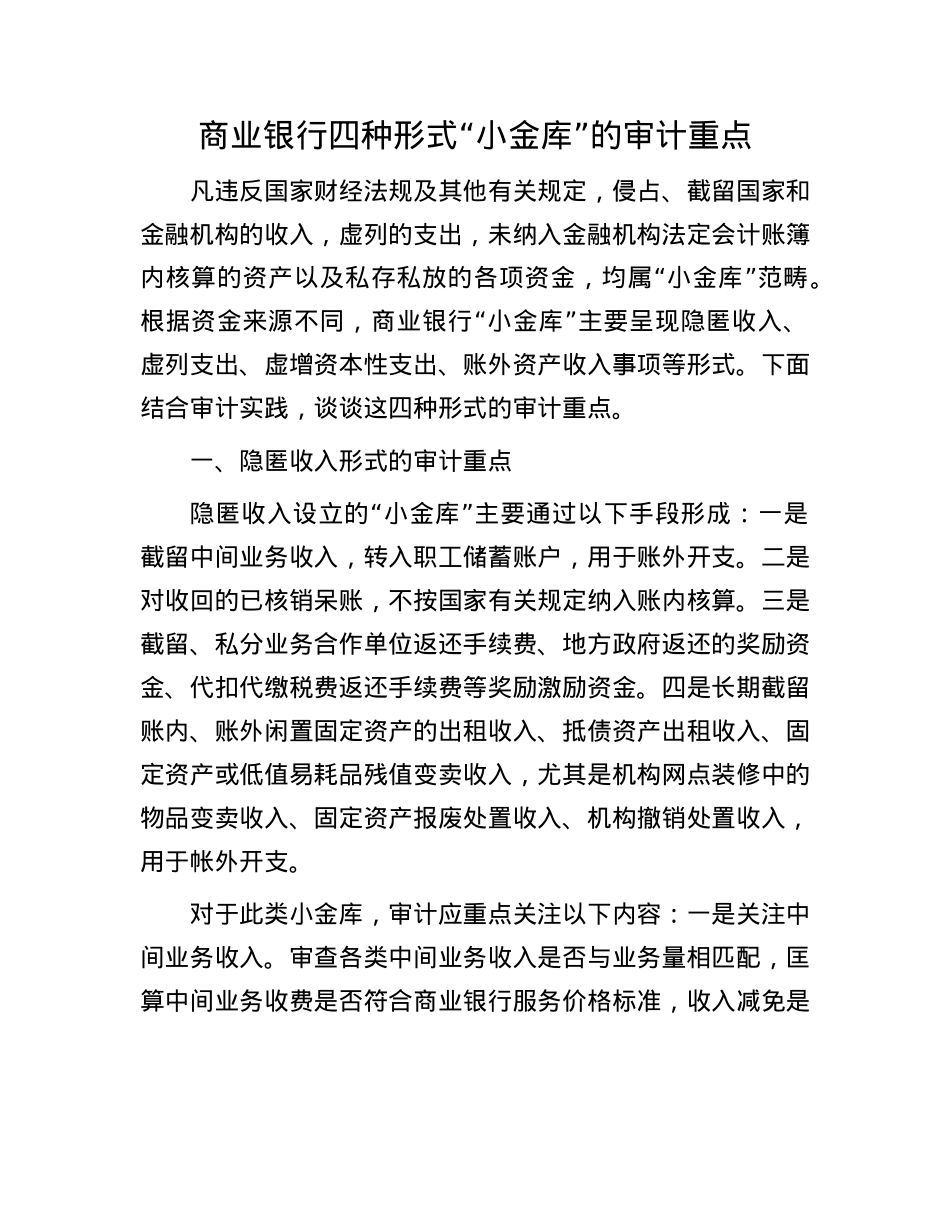 商业银行四种形式“小金库”的审计重点

凡违反国家财经法规及其他有关规定，侵占、截留国家和金融机构的收入，虚列的支出，未纳入金融机构法定会计账簿内核算的资产以及私存私放的各项资金，均属“小金库”范畴。根据资金来源不同，商业银行“小金库”主要呈现隐匿收入、虚列支出、虚增资本性支出、账外资产收入事项等形式。下面结合审计实践，谈谈这四种形式的审计重点。

一、隐匿收入形式的审计重点

隐匿收入设立的“小金库”主要通过以下手段形成：一是截留中间业务收入，转入职工储蓄账户，用于账外开支。二是对收回的已核销呆账，不按国家有关规定纳入账内核算。三是截留、私分业务合作单位返还手续费、地方政府返还的奖励资金、代扣代缴税费返还手续费等奖励激励资金。四是长期截留账内、账外闲置固定资产的出租收入、抵债资产出租收入、固定资产或低值易耗品残值变卖收入，尤其是机构网点装修中的物品变卖收入、固定资产报废处置收入、机构撤销处置收入，用于帐外开支。

对于此类小金库，审计应重点关注以下内容：一是关注中间业务收入。审查各类中间业务收入是否与业务量相匹配，匡算中间业务收费是否符合商业银行服务价格标准，收入减免是